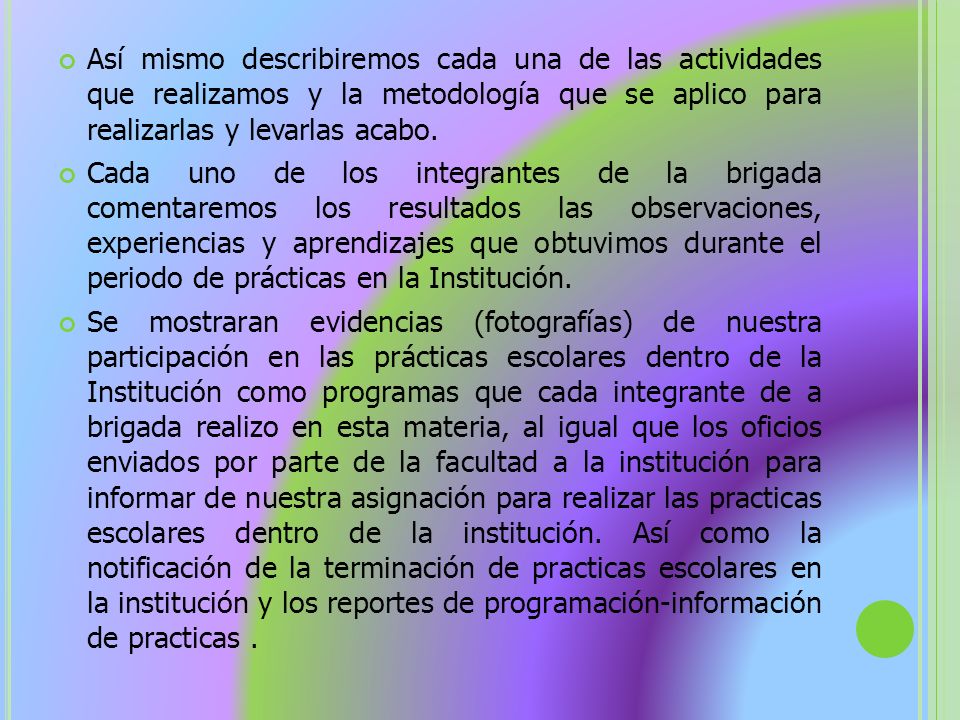 Así mismo describiremos cada una de las actividades que realizamos y la metodología que se aplico para realizarlas y levarlas acabo.

Cada uno de los integrantes de la brigada comentaremos los resultados las observaciones, experiencias y aprendizajes que obtuvimos durante el periodo de prácticas en la Institución.

Se mostraran evidencias (fotografías) de nuestra participación en las prácticas escolares dentro de la Institución como programas que cada integrante de a brigada realizo en esta materia, al igual que los oficios enviados por parte de la facultad a la institución para informar de nuestra asignación para realizar las practicas escolares dentro de la institución. Así como la notificación de la terminación de practicas escolares en la institución y los reportes de programación-información de practicas .